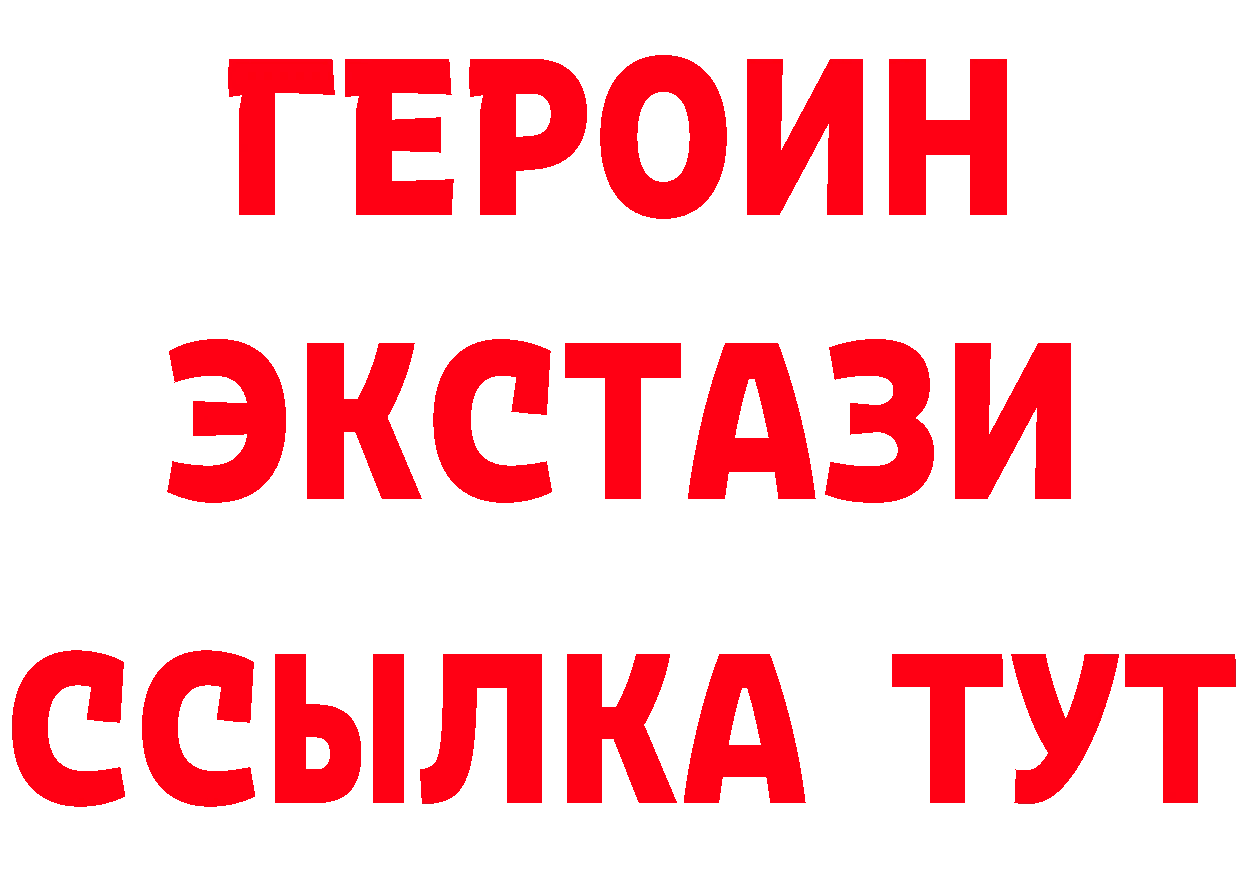 ГЕРОИН
ЭКСТАЗИ
ССЫЛКА ТУТ